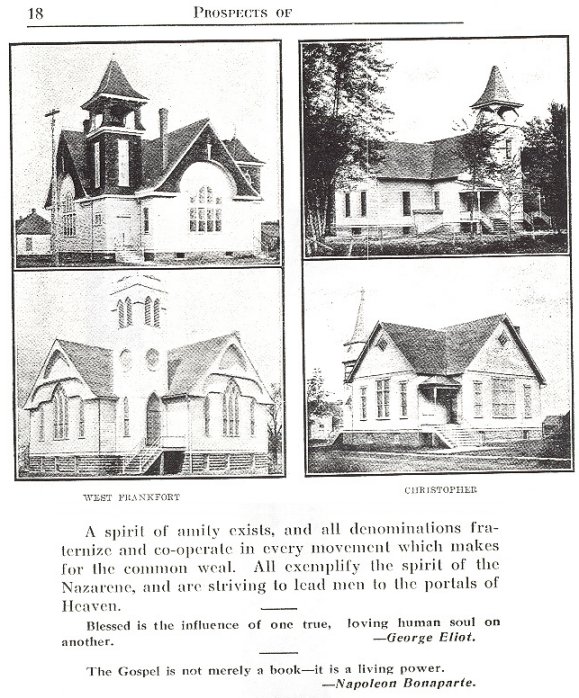 18 PROSPECTS OF

WEST FRANKFORT

CHRISTOPHER

A spirit of amity exists, and all denominations fraternize and co-operate in every movement which makes for the common weal. All exemplify the spirit of the Nazarene, and are striving to lead men to the portals of Heaven.

Blessed is the influence of one true, loving human soul on another. —George Eliot.

The Gospel is not merely a book—it is a living power. —Napoleon Bonaparte.